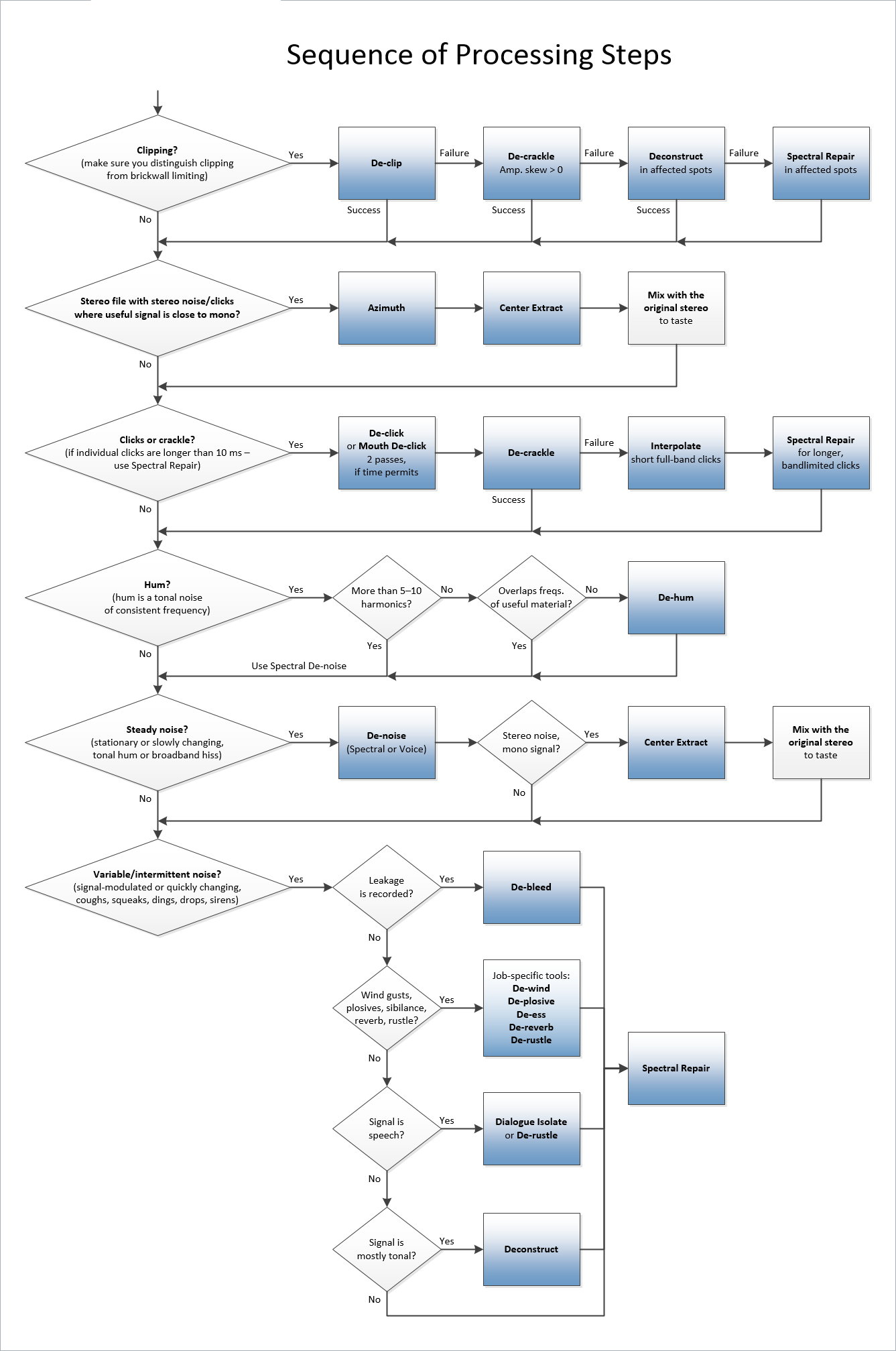 Sequence of Processing Steps

Clipping?
(make sure you distinguish clipping from brickwall limiting)

Yes

De-clip

Failure

De-crackle
Amp. skew > 0

Failure

Deconstruct
in affected spots

Failure

Spectral Repair
in affected spots

Success

Success

Success

No

Stereo file with stereo noise/clicks where useful signal is close to mono?

Yes

Azimuth

Center Extract

Mix with the original stereo to taste

No

Clicks or crackle?
(if individual clicks are longer than 10 ms – use Spectral Repair)

Yes

De-click
or Mouth De-click
2 passes,
if time permits

De-crackle

Failure

Interpolate
short full-band clicks

Spectral Repair
for longer, bandlimited clicks

Success

No

Hum?
(hum is a tonal noise of consistent frequency)

Yes

More than 5–10 harmonics?

No

Overlaps freqs. of useful material?

No

De-hum

Yes

Yes

Use Spectral De-noise

No

Steady noise?
(stationary or slowly changing, tonal hum or broadband hiss)

Yes

De-noise
(Spectral or Voice)

Stereo noise, mono signal?

Yes

Center Extract

Mix with the original stereo to taste

No

No

Variable/intermittent noise?
(signal-modulated or quickly changing, coughs, squeaks, dings, drops, sirens)

Yes

Leakage is recorded?

Yes

De-bleed

No

Wind gusts, plosives, sibilance, reverb, rustle?

Yes

Job-specific tools:
De-wind
De-plosive
De-ess
De-reverb
De-rustle

Spectral Repair

No

Signal is speech?

Yes

Dialogue Isolate
or De-rustle

No

Signal is mostly tonal?

Yes

Deconstruct

No